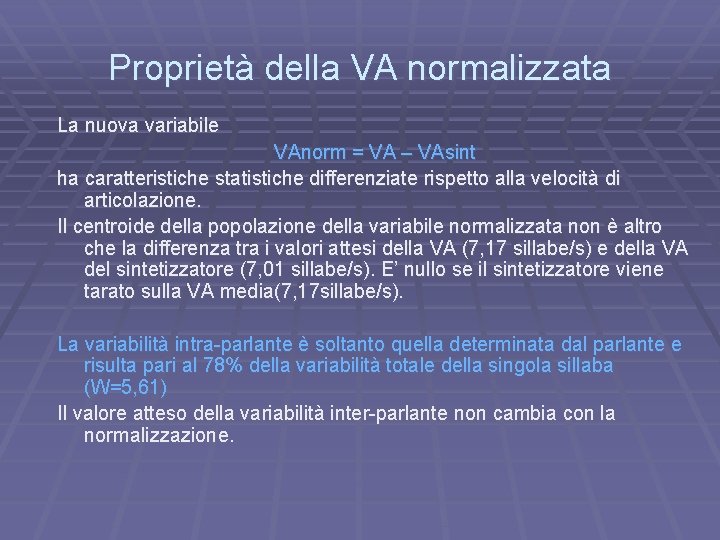 Proprietà della VA normalizzata

La nuova variabile

VAnorm = VA – VAsint

ha caratteristiche statistiche differenziate rispetto alla velocità di articolazione.

Il centroide della popolazione della variabile normalizzata non è altro che la differenza tra i valori attesi della VA (7,17 sillabe/s) e della VA del sintetizzatore (7,01 sillabe/s). E' nullo se il sintetizzatore viene tarato sulla VA media(7,17sillabe/s).

La variabilità intra-parlante è soltanto quella determinata dal parlante e risulta pari al 78% della variabilità totale della singola sillaba (W=5,61)

Il valore atteso della variabilità inter-parlante non cambia con la normalizzazione.